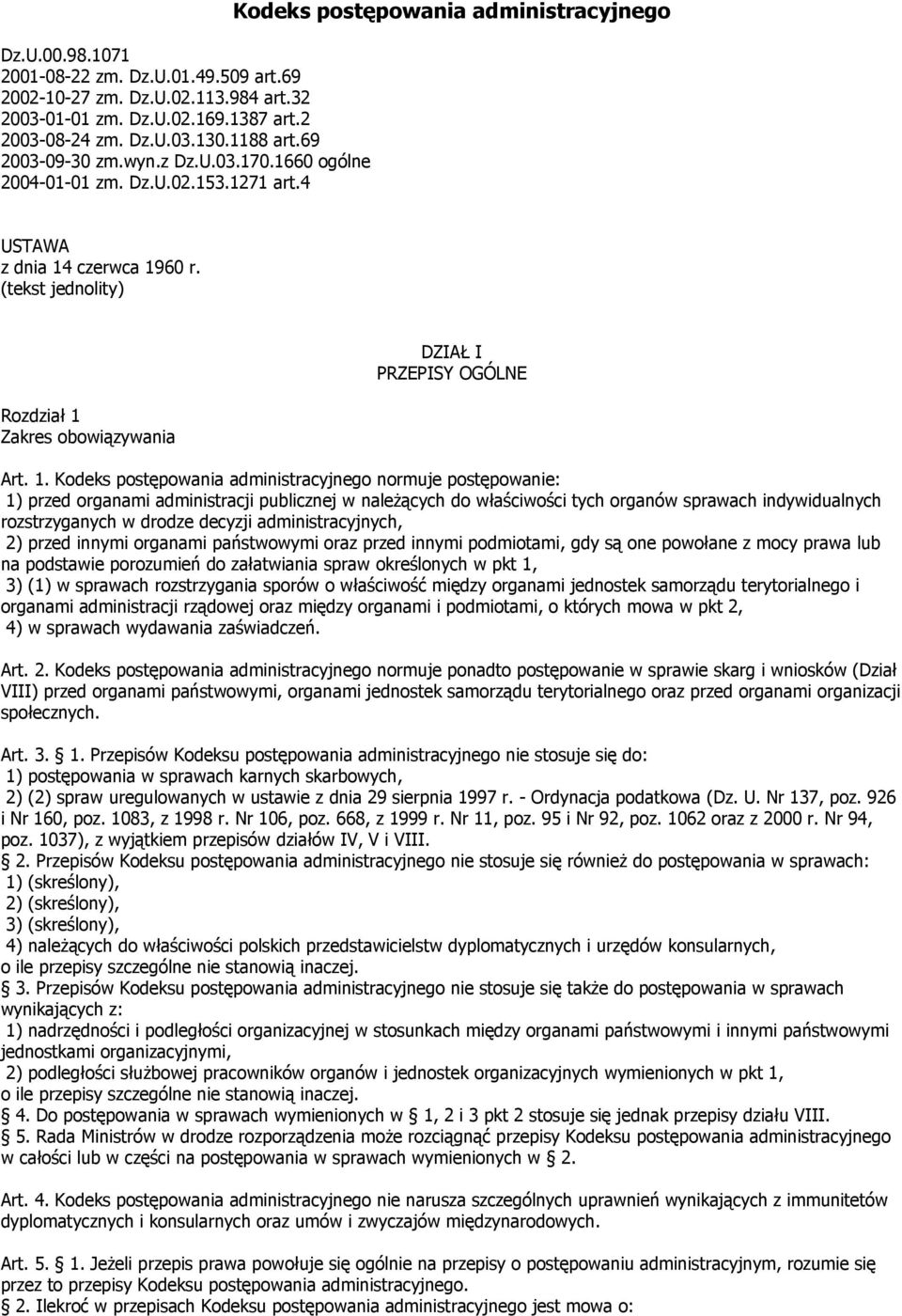 Kodeks postępowania administracyjnego

Dz.U.00.98.1071
2001-08-22 zm. Dz.U.01.49.509 art.69
2002-10-27 zm. Dz.U.02.113.984 art.32
2003-01-01 zm. Dz.U.02.169.1387 art.2
2003-08-24 zm. Dz.U.03.130.1188 art.69
2003-09-30 zm.wyn.z Dz.U.03.170.1660 ogólne
2004-01-01 zm. Dz.U.02.153.1271 art.4

USTAWA
z dnia 14 czerwca 1960 r.
(tekst jednolity)

DZIAŁ I
PRZEPISY OGÓLNE

Rozdział 1
Zakres obowiązywania

Art. 1. Kodeks postępowania administracyjnego normuje postępowanie:
1) przed organami administracji publicznej w należących do właściwości tych organów sprawach indywidualnych rozstrzyganych w drodze decyzji administracyjnych,
2) przed innymi organami państwowymi oraz przed innymi podmiotami, gdy są one powołane z mocy prawa lub na podstawie porozumień do załatwiania spraw określonych w pkt 1,
3) (1) w sprawach rozstrzygania sporów o właściwość między organami jednostek samorządu terytorialnego i organami administracji rządowej oraz między organami i podmiotami, o których mowa w pkt 2,
4) w sprawach wydawania zaświadczeń.

Art. 2. Kodeks postępowania administracyjnego normuje ponadto postępowanie w sprawie skarg i wniosków (Dział VIII) przed organami państwowymi, organami jednostek samorządu terytorialnego oraz przed organami organizacji społecznych.

Art. 3. § 1. Przepisów Kodeksu postępowania administracyjnego nie stosuje się do:
1) postępowania w sprawach karnych skarbowych,
2) (2) spraw uregulowanych w ustawie z dnia 29 sierpnia 1997 r. - Ordynacja podatkowa (Dz. U. Nr 137, poz. 926 i Nr 160, poz. 1083, z 1998 r. Nr 106, poz. 668, z 1999 r. Nr 11, poz. 95 i Nr 92, poz. 1062 oraz z 2000 r. Nr 94, poz. 1037), z wyjątkiem przepisów działów IV, V i VIII.
§ 2. Przepisów Kodeksu postępowania administracyjnego nie stosuje się również do postępowania w sprawach:
1) (skreślony),
2) (skreślony),
3) (skreślony),
4) należących do właściwości polskich przedstawicielstw dyplomatycznych i urzędów konsularnych,
o ile przepisy szczególne nie stanowią inaczej.
§ 3. Przepisów Kodeksu postępowania administracyjnego nie stosuje się także do postępowania w sprawach wynikających z:
1) nadrzędności i podległości organizacyjnej w stosunkach między organami państwowymi i innymi państwowymi jednostkami organizacyjnymi,
2) podległości służbowej pracowników organów i jednostek organizacyjnych wymienionych w pkt 1,
o ile przepisy szczególne nie stanowią inaczej.
§ 4. Do postępowania w sprawach wymienionych w § 1, 2 i 3 pkt 2 stosuje się jednak przepisy działu VIII.
§ 5. Rada Ministrów w drodze rozporządzenia może rozciągnąć przepisy Kodeksu postępowania administracyjnego w całości lub w części na postępowania w sprawach wymienionych w § 2.

Art. 4. Kodeks postępowania administracyjnego nie narusza szczególnych uprawnień wynikających z immunitetów dyplomatycznych i konsularnych oraz umów i zwyczajów międzynarodowych.

Art. 5. § 1. Jeżeli przepis prawa powołuje się ogólnie na przepisy o postępowaniu administracyjnym, rozumie się przez to przepisy Kodeksu postępowania administracyjnego.
§ 2. Ilekroć w przepisach Kodeksu postępowania administracyjnego jest mowa o: